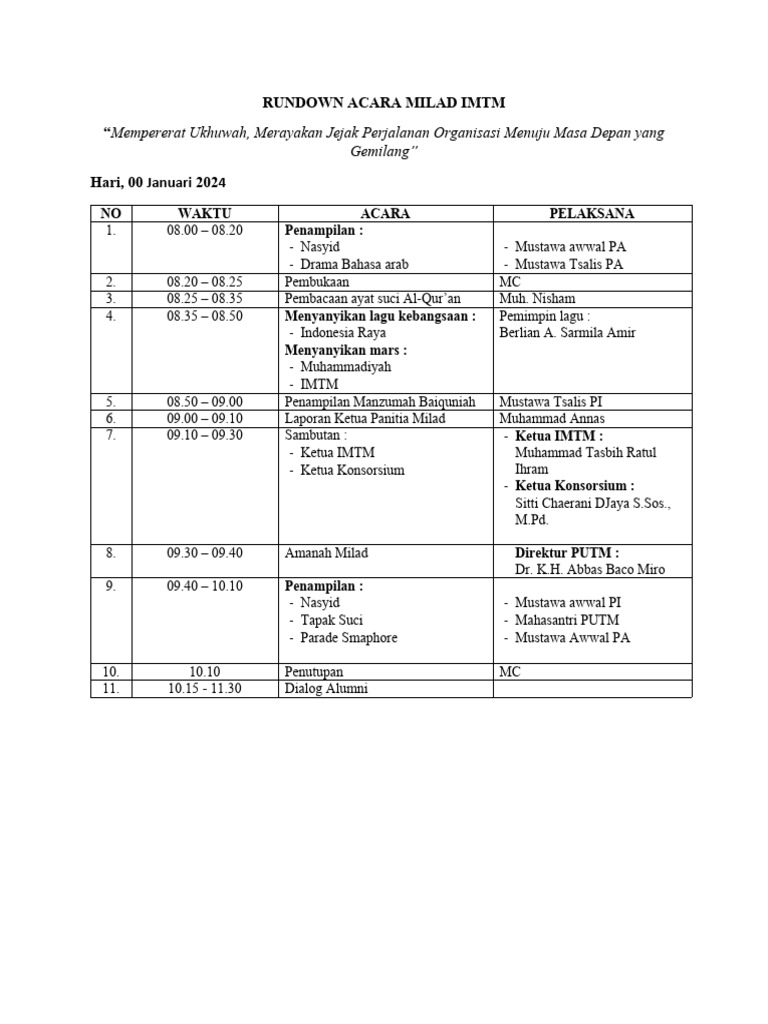 RUNDOWN ACARA MILAD IMTM

"Mempererat Ukhuwah, Merayakan Jejak Perjalanan Organisasi Menuju Masa Depan yang Gemilang"

Hari, 00 Januari 2024

| NO | WAKTU | ACARA | PELAKSANA |
|---|---|---|---|
| 1. | 08.00 – 08.20 | Penampilan : - Nasyid - Drama Bahasa arab | - Mustawa awwal PA - Mustawa Tsalis PA |
| 2. | 08.20 – 08.25 | Pembukaan | MC |
| 3. | 08.25 – 08.35 | Pembacaan ayat suci Al-Qur'an | Muh. Nisham |
| 4. | 08.35 – 08.50 | Menyanyikan lagu kebangsaan : - Indonesia Raya Menyanyikan mars : - Muhammadiyah - IMTM | Pemimpin lagu : Berlian A. Sarmila Amir |
| 5. | 08.50 – 09.00 | Penampilan Manzumah Baiquniah | Mustawa Tsalis PI |
| 6. | 09.00 – 09.10 | Laporan Ketua Panitia Milad | Muhammad Annas |
| 7. | 09.10 – 09.30 | Sambutan : - Ketua IMTM - Ketua Konsorsium | - Ketua IMTM : Muhammad Tasbih Ratul Ihram - Ketua Konsorsium : Sitti Chaerani DJaya S.Sos., M.Pd. |
| 8. | 09.30 – 09.40 | Amanah Milad | Direktur PUTM : Dr. K.H. Abbas Baco Miro |
| 9. | 09.40 – 10.10 | Penampilan : - Nasyid - Tapak Suci - Parade Smaphore | - Mustawa awwal PI - Mahasantri PUTM - Mustawa Awwal PA |
| 10. | 10.10 | Penutupan | MC |
| 11. | 10.15 - 11.30 | Dialog Alumni | |